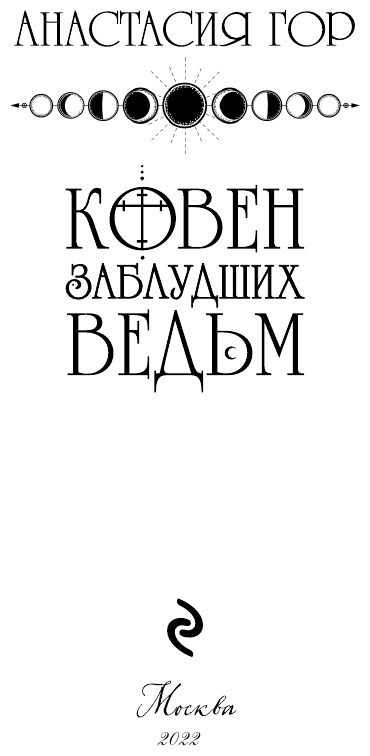 АНАСТАСИЯ ГОР

КОВЕН
ЗАБЛУДШИХ
ВЕДЬМ

Москва
2022